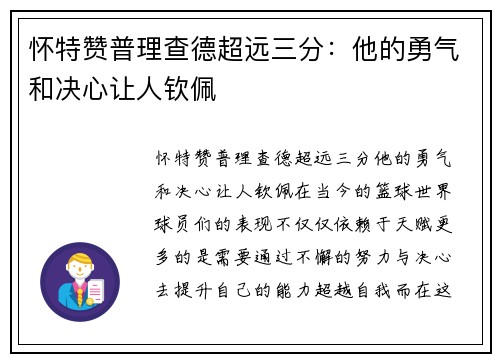 怀特赞普理查德超远三分：他的勇气和决心让人钦佩

怀特赞普理查德超远三分他的勇气和决心让人钦佩在当今的篮球世界球员们的表现不仅仅依赖于天赋更多的是需要通过不懈的努力与决心去提升自己的能力超越自我而在这